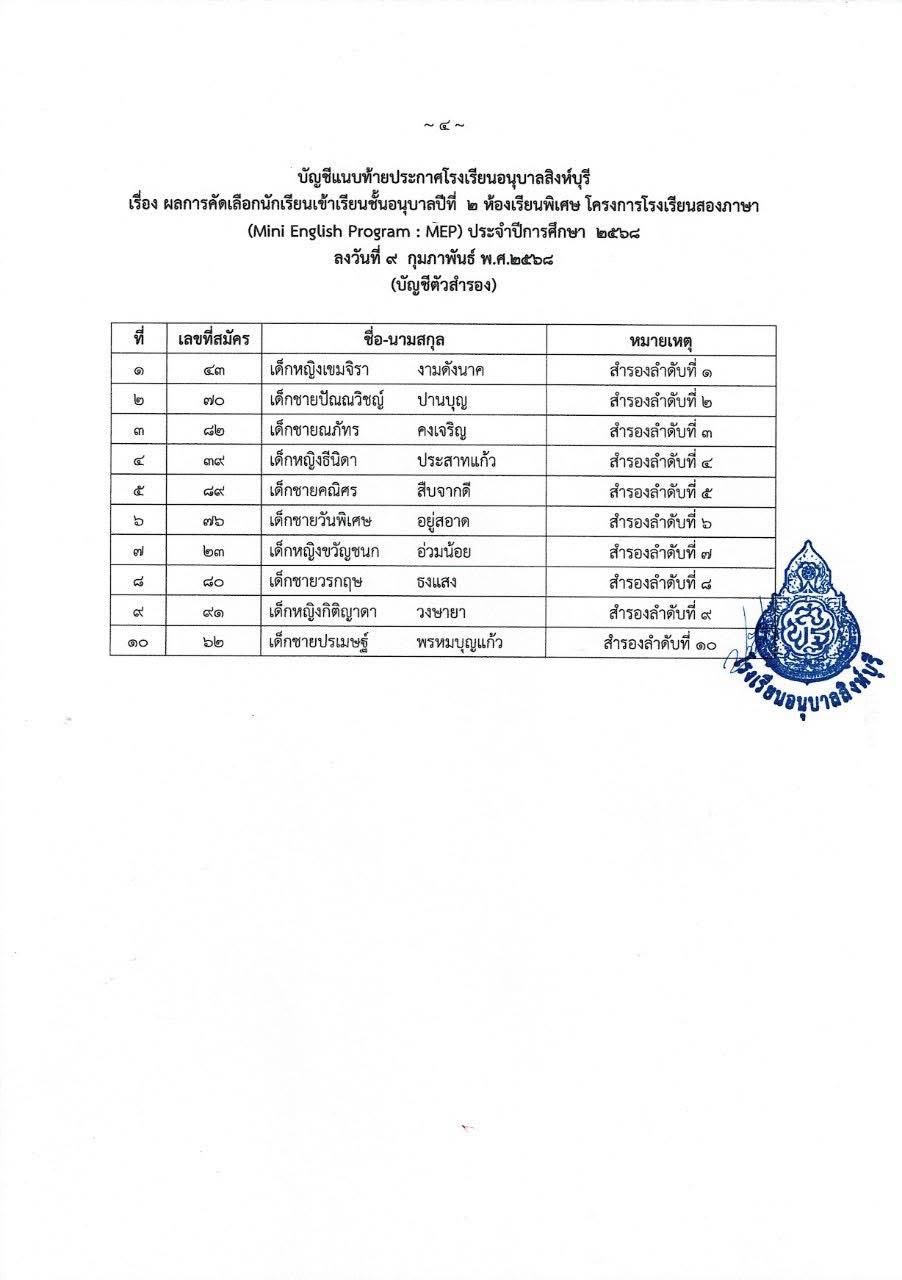 ~ ๔ ~

บัญชีแนบท้ายประกาศโรงเรียนอนุบาลสิงห์บุรี
เรื่อง ผลการคัดเลือกนักเรียนเข้าเรียนชั้นอนุบาลปีที่ ๒ ห้องเรียนพิเศษ โครงการโรงเรียนสองภาษา (Mini English Program : MEP) ประจำปีการศึกษา ๒๕๖๘
ลงวันที่ ๙ กุมภาพันธ์ พ.ศ.๒๕๖๘
(บัญชีตัวสำรอง)

| ที่ | เลขที่สมัคร | ชื่อ-นามสกุล | หมายเหตุ |
|---|---|---|---|
| ๑ | ๔๓ | เด็กหญิงเขมจิรา งามดังนาค | สำรองลำดับที่ ๑ |
| ๒ | ๗๐ | เด็กชายปัณณวิชญ์ ปานบุญ | สำรองลำดับที่ ๒ |
| ๓ | ๘๒ | เด็กชายณภัทร คงเจริญ | สำรองลำดับที่ ๓ |
| ๔ | ๓๙ | เด็กหญิงธีนิดา ประสาทแก้ว | สำรองลำดับที่ ๔ |
| ๕ | ๘๙ | เด็กชายคณิศร สืบจากดี | สำรองลำดับที่ ๕ |
| ๖ | ๗๖ | เด็กชายวันพิเศษ อยู่สอาด | สำรองลำดับที่ ๖ |
| ๗ | ๒๓ | เด็กหญิงขวัญชนก อ่วมน้อย | สำรองลำดับที่ ๗ |
| ๘ | ๘๐ | เด็กชายวรกฤษ ธงแสง | สำรองลำดับที่ ๘ |
| ๙ | ๙๑ | เด็กหญิงกิติญาดา วงษายา | สำรองลำดับที่ ๙ |
| ๑๐ | ๖๒ | เด็กชายปรเมษฐ์ พรหมบุญแก้ว | สำรองลำดับที่ ๑๐ |

โรงเรียนอนุบาลสิงห์บุรี